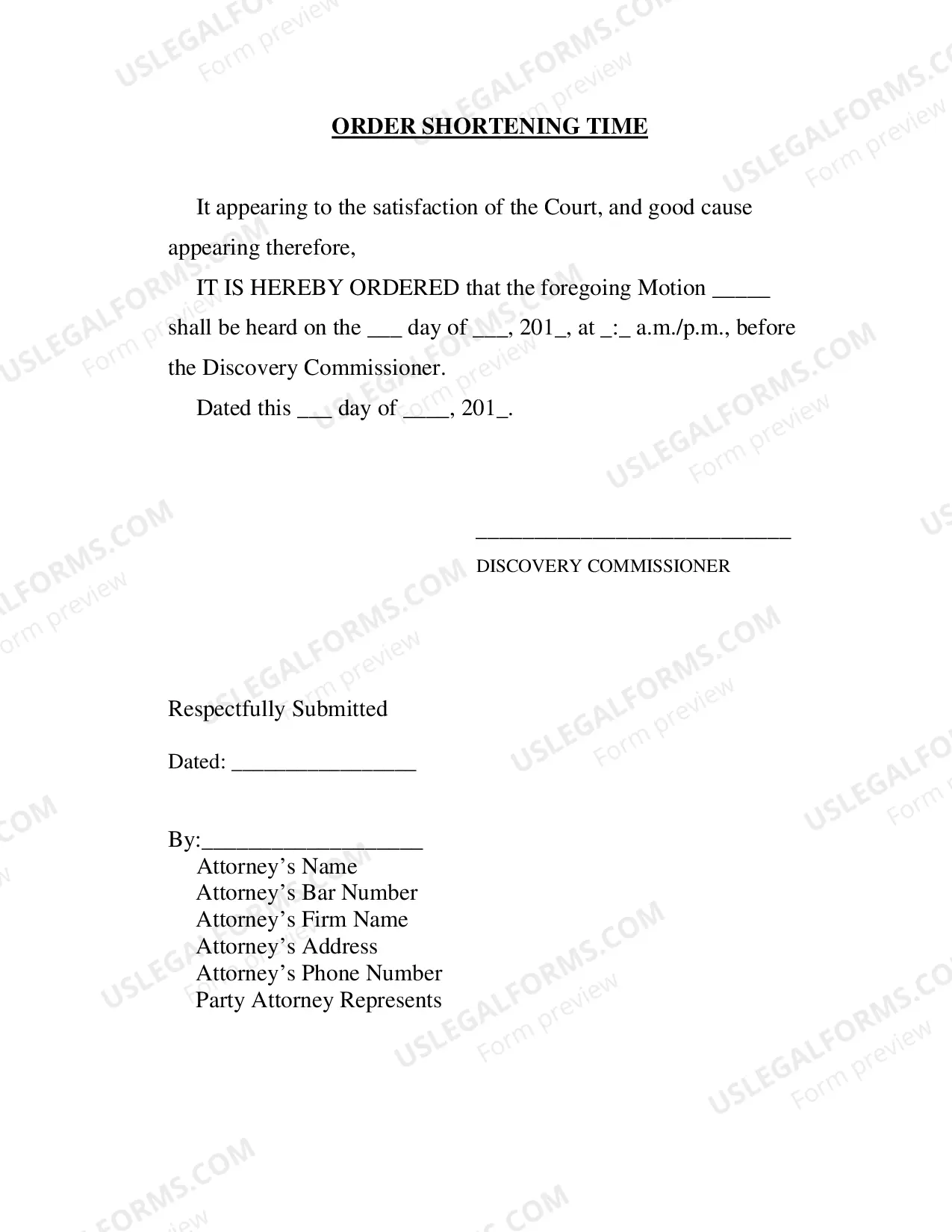 ORDER SHORTENING TIME

It appearing to the satisfaction of the Court, and good cause appearing therefore,

IT IS HEREBY ORDERED that the foregoing Motion ____ shall be heard on the ____ day of ____, 201_, at _:_ a.m./p.m., before the Discovery Commissioner.

Dated this ____ day of ____, 201_.

____
DISCOVERY COMMISSIONER

Respectfully Submitted

Dated: ____

By:____
Attorney's Name
Attorney's Bar Number
Attorney's Firm Name
Attorney's Address
Attorney's Phone Number
Party Attorney Represents

USLEGALFORMS.COM
Form preview